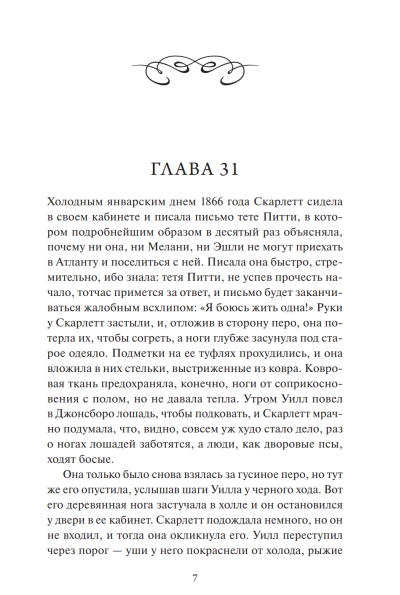 ГЛАВА 31

Холодным январским днем 1866 года Скарлетт сидела в своем кабинете и писала письмо тете Питти, в котором подробнейшим образом в десятый раз объясняла, почему ни она, ни Мелани, ни Эшли не могут приехать в Атланту и поселиться с ней. Писала она быстро, стремительно, ибо знала: тетя Питти, не успев прочесть начало, тотчас примется за ответ, и письмо будет заканчиваться жалобным всхлипом: «Я боюсь жить одна!» Руки у Скарлетт застыли, и, отложив в сторону перо, она потерла их, чтобы согреть, а ноги глубже засунула под старое одеяло. Подметки на ее туфлях прохудились, и она вложила в них стельки, выстриженные из ковра. Ковровая ткань предохраняла, конечно, ноги от соприкосновения с полом, но не давала тепла. Утром Уилл повел в Джонсборо лошадь, чтобы подковать, и Скарлетт мрачно подумала, что, видно, совсем уж худо стало дело, раз о ногах лошадей заботятся, а люди, как дворовые псы, ходят босые.

Она только было снова взялась за гусиное перо, но тут же его опустила, услышав шаги Уилла у черного хода. Вот его деревянная нога застучала в холле и он остановился у двери в ее кабинет. Скарлетт подождала немного, но он не входил, и тогда она окликнула его. Уилл переступил через порог — уши у него покраснели от холода, рыжие

7